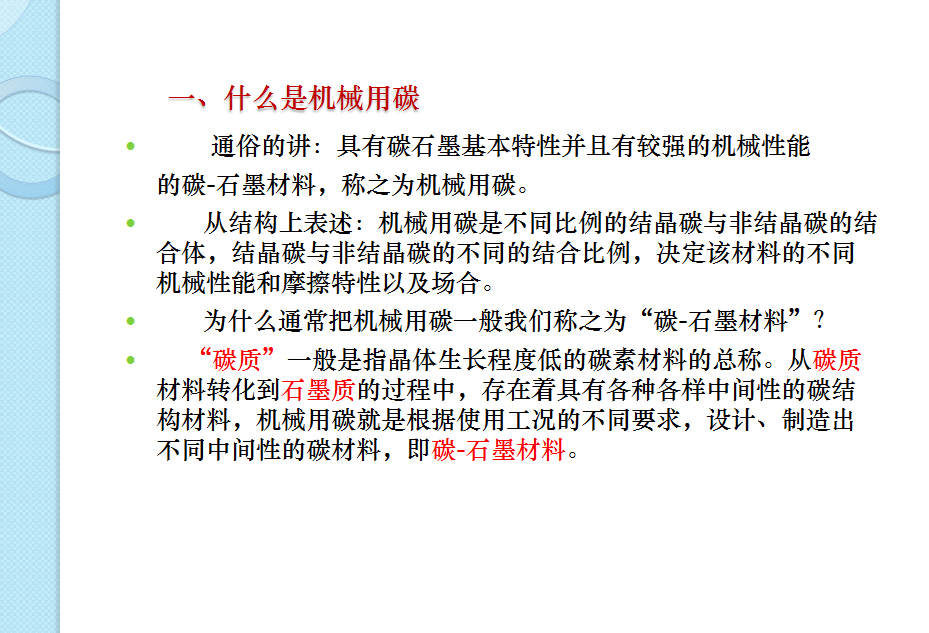 一、什么是机械用碳

• 通俗的讲：具有碳石墨基本特性并且有较强的机械性能的碳-石墨材料，称之为机械用碳。

• 从结构上表述：机械用碳是不同比例的结晶碳与非结晶碳的结合体，结晶碳与非结晶碳的不同的结合比例，决定该材料的不同机械性能和摩擦特性以及场合。

• 为什么通常把机械用碳一般我们称之为“碳-石墨材料”？

• “碳质”一般是指晶体生长程度低的碳素材料的总称。从碳质材料转化到石墨质的过程中，存在着具有各种各样中间性的碳结构材料，机械用碳就是根据使用工况的不同要求，设计、制造出不同中间性的碳材料，即碳-石墨材料。